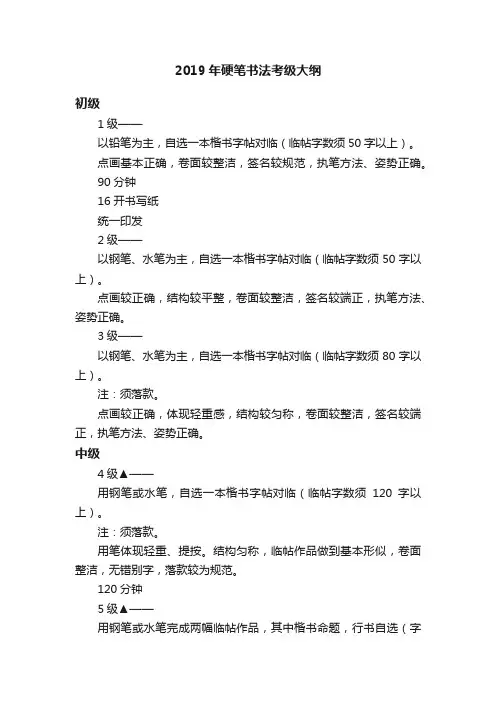 2019 年硬笔书法考级大纲

初级

1 级——

以铅笔为主，自选一本楷书字帖对临（临帖字数须 50 字以上）。

点画基本正确，卷面较整洁，签名较规范，执笔方法、姿势正确。

90 分钟

16 开书写纸

统一印发

2 级——

以钢笔、水笔为主，自选一本楷书字帖对临（临帖字数须 50 字以上）。

点画较正确，结构较平整，卷面较整洁，签名较端正，执笔方法、姿势正确。

3 级——

以钢笔、水笔为主，自选一本楷书字帖对临（临帖字数须 80 字以上）。

注：须落款。

点画较正确，体现轻重感，结构较匀称，卷面较整洁，签名较端正，执笔方法、姿势正确。

中级

4 级▲——

用钢笔或水笔，自选一本楷书字帖对临（临帖字数须 120 字以上）。

注：须落款。

用笔体现轻重、提按。结构匀称，临帖作品做到基本形似，卷面整洁，无错别字，落款较为规范。

120 分钟

5 级▲——

用钢笔或水笔完成两幅临帖作品，其中楷书命题，行书自选（字